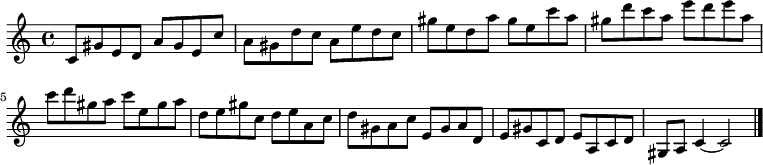 5